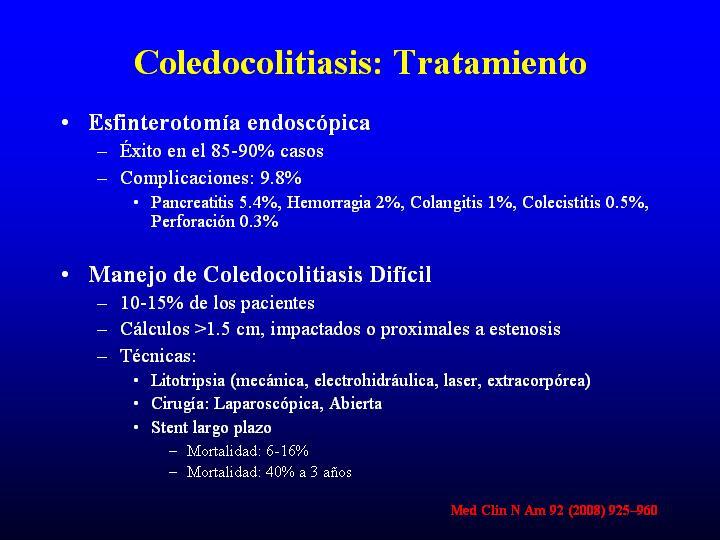 Coledocolitiasis: Tratamiento

• Esfinterotomía endoscópica
– Éxito en el 85-90% casos
– Complicaciones: 9.8%
▪ Pancreatitis 5.4%, Hemorragia 2%, Colangitis 1%, Colecistitis 0.5%, Perforación 0.3%

• Manejo de Coledocolitiasis Difícil
– 10-15% de los pacientes
– Cálculos >1.5 cm, impactados o proximales a estenosis
– Técnicas:
▪ Litotripsia (mecánica, electrohidráulica, laser, extracorpórea)
▪ Cirugía: Laparoscópica, Abierta
▪ Stent largo plazo
– Mortalidad: 6-16%
– Mortalidad: 40% a 3 años

Med Clin N Am 92 (2008) 925–960